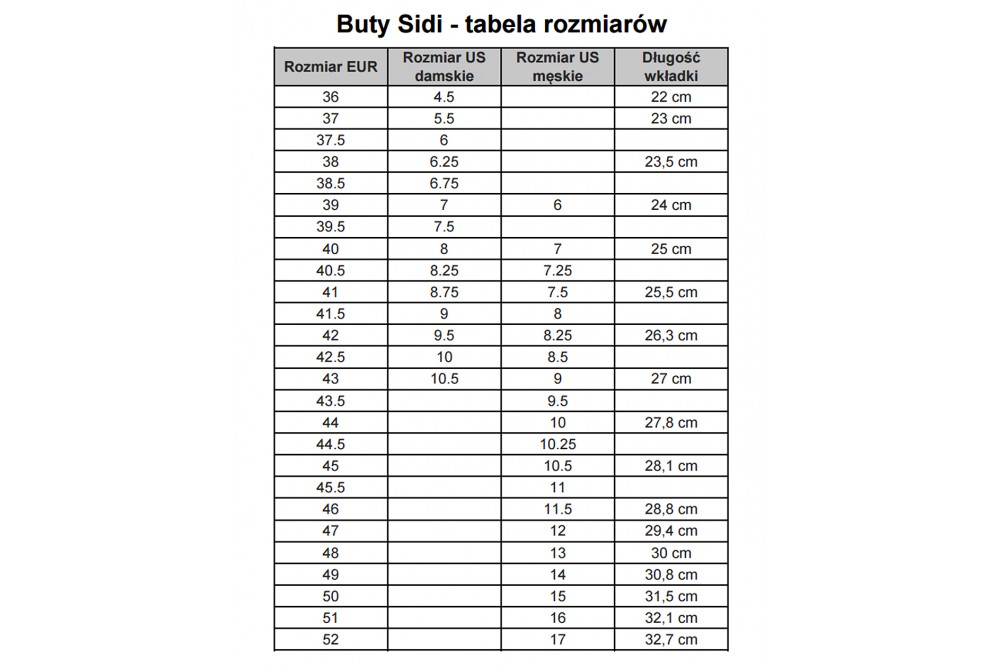 Buty Sidi - tabela rozmiarów

| Rozmiar EUR | Rozmiar US damskie | Rozmiar US męskie | Długość wkładki |
|---|---|---|---|
| 36 | 4.5 | | 22 cm |
| 37 | 5.5 | | 23 cm |
| 37.5 | 6 | | |
| 38 | 6.25 | | 23,5 cm |
| 38.5 | 6.75 | | |
| 39 | 7 | 6 | 24 cm |
| 39.5 | 7.5 | | |
| 40 | 8 | 7 | 25 cm |
| 40.5 | 8.25 | 7.25 | |
| 41 | 8.75 | 7.5 | 25,5 cm |
| 41.5 | 9 | 8 | |
| 42 | 9.5 | 8.25 | 26,3 cm |
| 42.5 | 10 | 8.5 | |
| 43 | 10.5 | 9 | 27 cm |
| 43.5 | | 9.5 | |
| 44 | | 10 | 27,8 cm |
| 44.5 | | 10.25 | |
| 45 | | 10.5 | 28,1 cm |
| 45.5 | | 11 | |
| 46 | | 11.5 | 28,8 cm |
| 47 | | 12 | 29,4 cm |
| 48 | | 13 | 30 cm |
| 49 | | 14 | 30,8 cm |
| 50 | | 15 | 31,5 cm |
| 51 | | 16 | 32,1 cm |
| 52 | | 17 | 32,7 cm |